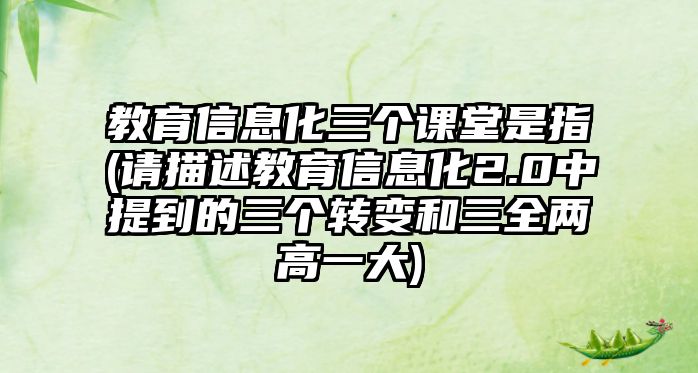 教育信息化三个课堂是指(请描述教育信息化2.0中提到的三个转变和三全两高一大)